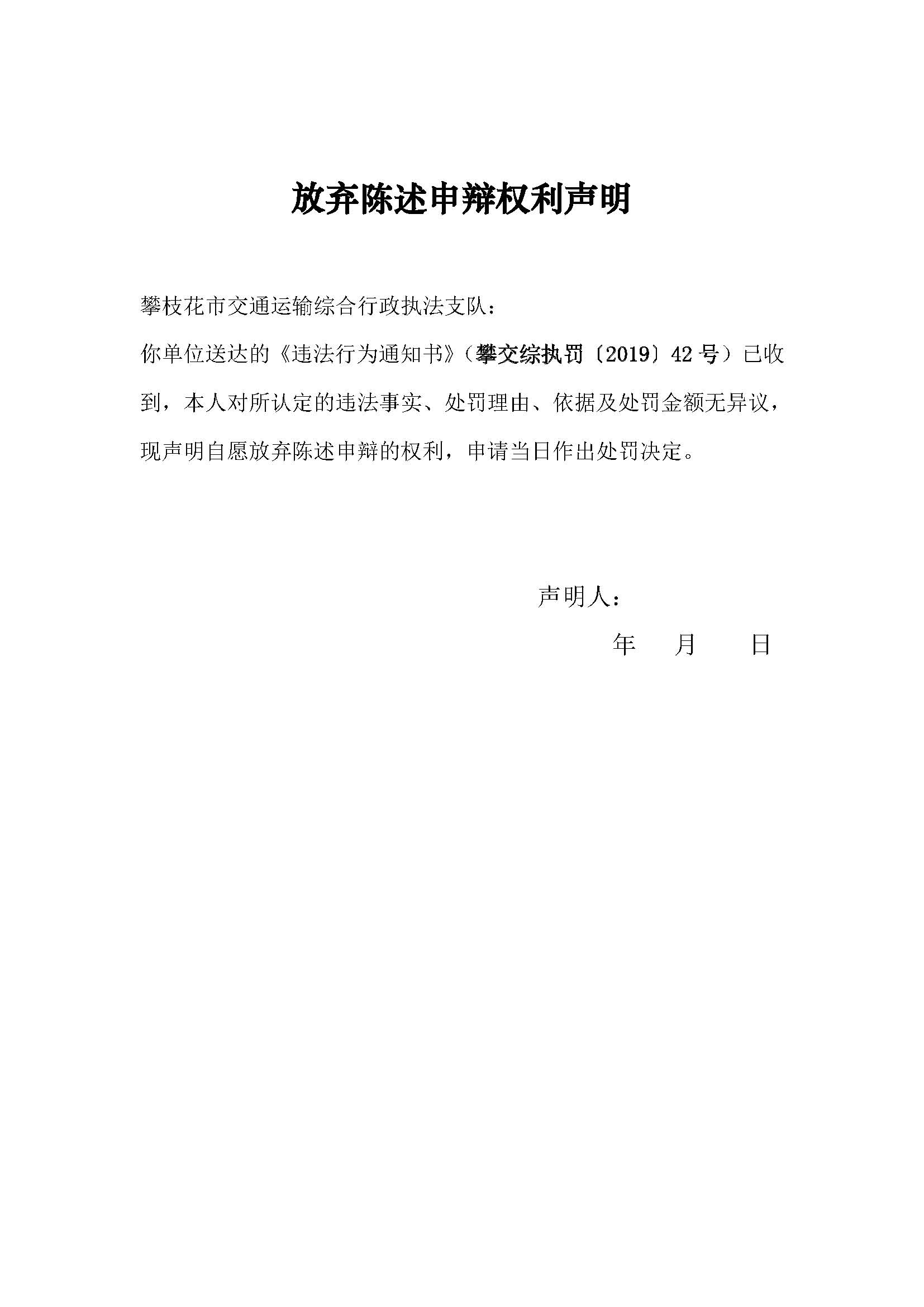 放弃陈述申辩权利声明

攀枝花市交通运输综合行政执法支队：

你单位送达的《违法行为通知书》（攀交综执罚〔2019〕42号）已收到，本人对所认定的违法事实、处罚理由、依据及处罚金额无异议，现声明自愿放弃陈述申辩的权利，申请当日作出处罚决定。

声明人：

年 月 日